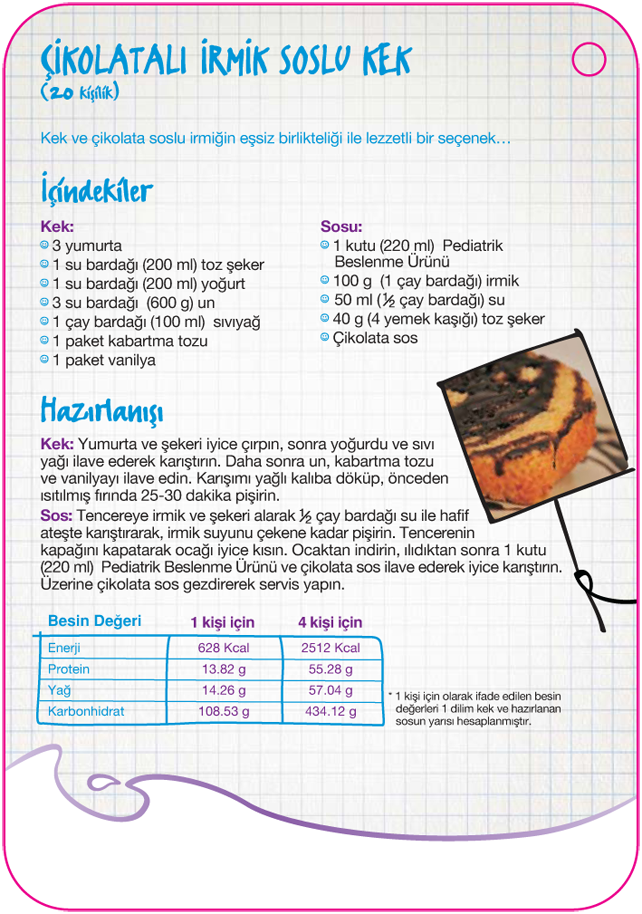 ÇİKOLATALI İRMİK SOSLU KEK
(20 kişilik)

Kek ve çikolata soslu irmiğin eşsiz birlikteliği ile lezzetli bir seçenek…

İçindekiler

Kek:
3 yumurta
1 su bardağı (200 ml) toz şeker
1 su bardağı (200 ml) yoğurt
3 su bardağı (600 g) un
1 çay bardağı (100 ml) sıvıyağ
1 paket kabartma tozu
1 paket vanilya

Sosu:
1 kutu (220 ml) Pediatrik Beslenme Ürünü
100 g (1 çay bardağı) irmik
50 ml (½ çay bardağı) su
40 g (4 yemek kaşığı) toz şeker
Çikolata sos

Hazırlanışı

Kek: Yumurta ve şekeri iyice çırpın, sonra yoğurdu ve sıvı yağı ilave ederek karıştırın. Daha sonra un, kabartma tozu ve vanilyayı ilave edin. Karışımı yağlı kalıba döküp, önceden ısıtılmış fırında 25-30 dakika pişirin.
Sos: Tencereye irmik ve şekeri alarak ½ çay bardağı su ile hafif ateşte karıştırarak, irmik suyunu çekene kadar pişirin. Tencerenin kapağını kapatarak ocağı iyice kısın. Ocaktan indirin, ılıdıktan sonra 1 kutu (220 ml) Pediatrik Beslenme Ürünü ve çikolata sos ilave ederek iyice karıştırın. Üzerine çikolata sos gezdirerek servis yapın.

| Besin Değeri | 1 kişi için | 4 kişi için |
|---|---|---|
| Enerji | 628 Kcal | 2512 Kcal |
| Protein | 13.82 g | 55.28 g |
| Yağ | 14.26 g | 57.04 g |
| Karbonhidrat | 108.53 g | 434.12 g |

* 1 kişi için olarak ifade edilen besin değerleri 1 dilim kek ve hazırlanan sosun yarısı hesaplanmıştır.